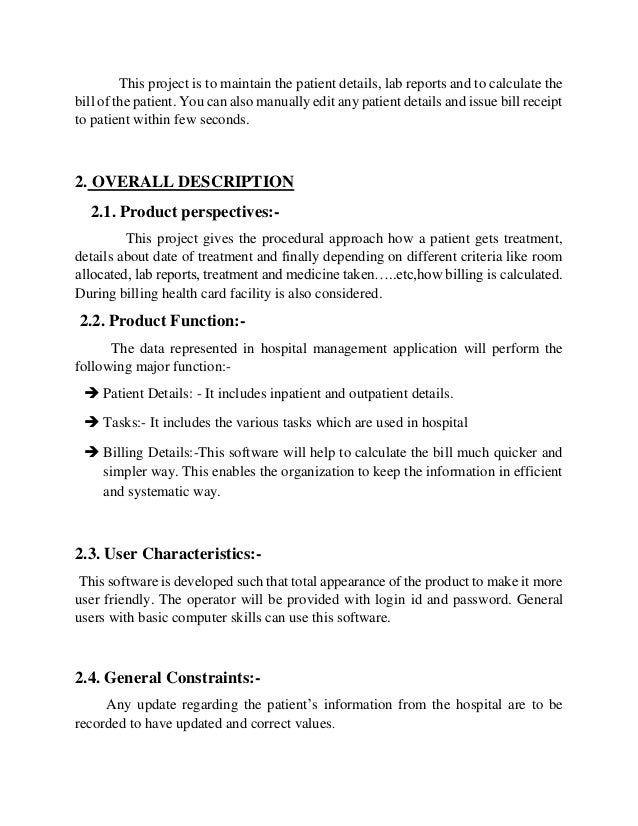 This project is to maintain the patient details, lab reports and to calculate the bill of the patient. You can also manually edit any patient details and issue bill receipt to patient within few seconds.

2. OVERALL DESCRIPTION

2.1. Product perspectives:-

This project gives the procedural approach how a patient gets treatment, details about date of treatment and finally depending on different criteria like room allocated, lab reports, treatment and medicine taken…..etc,how billing is calculated. During billing health card facility is also considered.

2.2. Product Function:-

The data represented in hospital management application will perform the following major function:-

➔ Patient Details: - It includes inpatient and outpatient details.

➔ Tasks:- It includes the various tasks which are used in hospital

➔ Billing Details:-This software will help to calculate the bill much quicker and simpler way. This enables the organization to keep the information in efficient and systematic way.

2.3. User Characteristics:-

This software is developed such that total appearance of the product to make it more user friendly. The operator will be provided with login id and password. General users with basic computer skills can use this software.

2.4. General Constraints:-

Any update regarding the patient's information from the hospital are to be recorded to have updated and correct values.